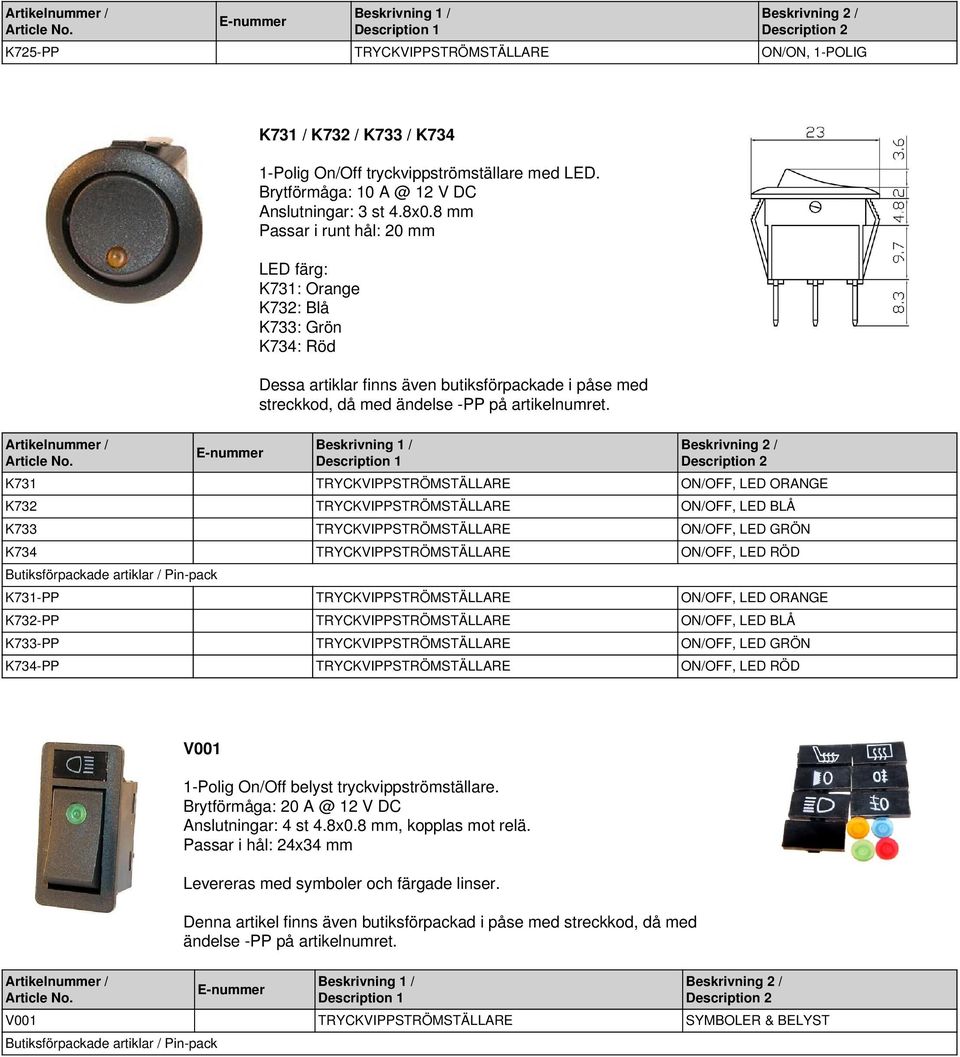 | Artikelnummer / Article No. | E-nummer | Beskrivning 1 / Description 1 | Beskrivning 2 / Description 2 |
|---|---|---|---|
| K725-PP | | TRYCKVIPPSTRÖMSTÄLLARE | ON/ON, 1-POLIG |

K731 / K732 / K733 / K734

1-Polig On/Off tryckvippströmställare med LED.
Brytförmåga: 10 A @ 12 V DC
Anslutningar: 3 st 4.8x0.8 mm
Passar i runt hål: 20 mm

LED färg:
K731: Orange
K732: Blå
K733: Grön
K734: Röd

Dessa artiklar finns även butiksförpackade i påse med streckkod, då med ändelse -PP på artikelnumret.

23
3.6
4.82
9.7
8.3

| Artikelnummer / Article No. | E-nummer | Beskrivning 1 / Description 1 | Beskrivning 2 / Description 2 |
|---|---|---|---|
| K731 | | TRYCKVIPPSTRÖMSTÄLLARE | ON/OFF, LED ORANGE |
| K732 | | TRYCKVIPPSTRÖMSTÄLLARE | ON/OFF, LED BLÅ |
| K733 | | TRYCKVIPPSTRÖMSTÄLLARE | ON/OFF, LED GRÖN |
| K734 | | TRYCKVIPPSTRÖMSTÄLLARE | ON/OFF, LED RÖD |
| Butiksförpackade artiklar / Pin-pack | | | |
| K731-PP | | TRYCKVIPPSTRÖMSTÄLLARE | ON/OFF, LED ORANGE |
| K732-PP | | TRYCKVIPPSTRÖMSTÄLLARE | ON/OFF, LED BLÅ |
| K733-PP | | TRYCKVIPPSTRÖMSTÄLLARE | ON/OFF, LED GRÖN |
| K734-PP | | TRYCKVIPPSTRÖMSTÄLLARE | ON/OFF, LED RÖD |

V001

1-Polig On/Off belyst tryckvippströmställare.
Brytförmåga: 20 A @ 12 V DC
Anslutningar: 4 st 4.8x0.8 mm, kopplas mot relä.
Passar i hål: 24x34 mm

Levereras med symboler och färgade linser.

Denna artikel finns även butiksförpackad i påse med streckkod, då med ändelse -PP på artikelnumret.

| Artikelnummer / Article No. | E-nummer | Beskrivning 1 / Description 1 | Beskrivning 2 / Description 2 |
|---|---|---|---|
| V001 | | TRYCKVIPPSTRÖMSTÄLLARE | SYMBOLER & BELYST |
| Butiksförpackade artiklar / Pin-pack | | | |